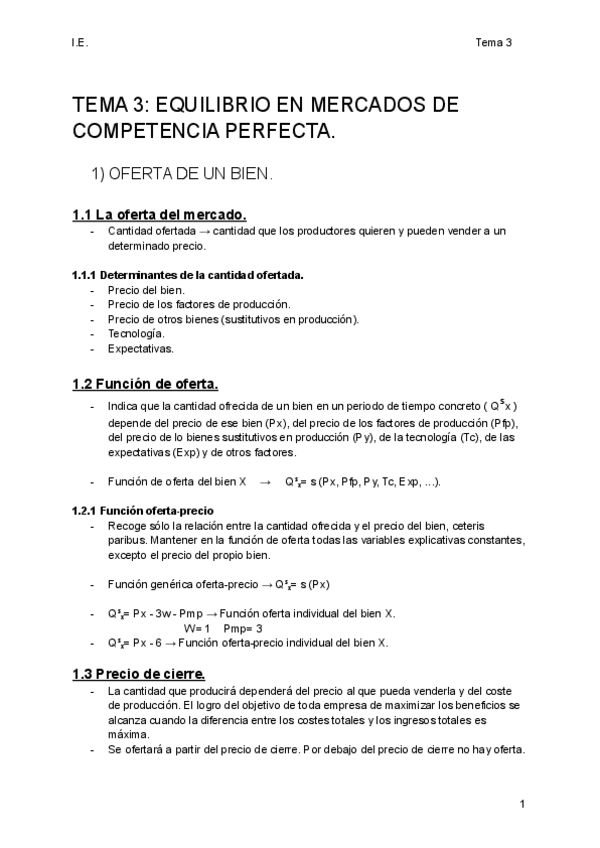 I.E.

Tema 3

TEMA 3: EQUILIBRIO EN MERCADOS DE COMPETENCIA PERFECTA.

1) OFERTA DE UN BIEN.

1.1 La oferta del mercado.

- Cantidad ofertada → cantidad que los productores quieren y pueden vender a un determinado precio.

1.1.1 Determinantes de la cantidad ofertada.

- Precio del bien.
- Precio de los factores de producción.
- Precio de otros bienes (sustitutivos en producción).
- Tecnología.
- Expectativas.

1.2 Función de oferta.

- Indica que la cantidad ofrecida de un bien en un periodo de tiempo concreto ( $Q^s x$ ) depende del precio de ese bien (Px), del precio de los factores de producción (Pfp), del precio de lo bienes sustitutivos en producción (Py), de la tecnología (Tc), de las expectativas (Exp) y de otros factores.

- Función de oferta del bien X → $Q^s_x$= s (Px, Pfp, Py, Tc, Exp, ...).

1.2.1 Función oferta-precio

- Recoge sólo la relación entre la cantidad ofrecida y el precio del bien, ceteris paribus. Mantener en la función de oferta todas las variables explicativas constantes, excepto el precio del propio bien.

- Función genérica oferta-precio → $Q^s_x$= s (Px)

- $Q^s_x$= Px - 3w - Pmp → Función oferta individual del bien X.
W= 1 Pmp= 3
- $Q^s_x$= Px - 6 → Función oferta-precio individual del bien X.

1.3 Precio de cierre.

- La cantidad que producirá dependerá del precio al que pueda venderla y del coste de producción. El logro del objetivo de toda empresa de maximizar los beneficios se alcanza cuando la diferencia entre los costes totales y los ingresos totales es máxima.
- Se ofertará a partir del precio de cierre. Por debajo del precio de cierre no hay oferta.

1